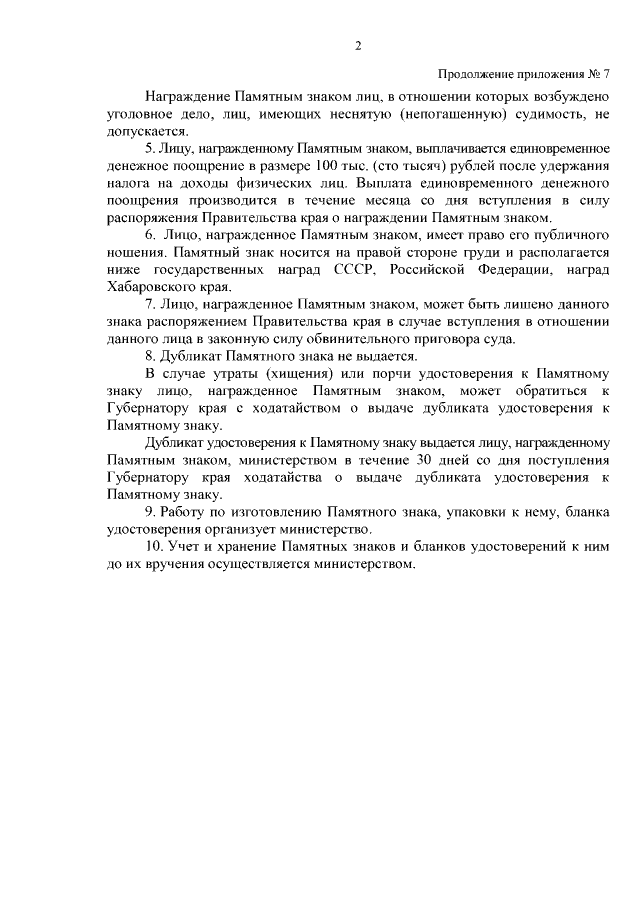 2

Продолжение приложения № 7

Награждение Памятным знаком лиц, в отношении которых возбуждено уголовное дело, лиц, имеющих неснятую (непогашенную) судимость, не допускается.

5. Лицу, награжденному Памятным знаком, выплачивается единовременное денежное поощрение в размере 100 тыс. (сто тысяч) рублей после удержания налога на доходы физических лиц. Выплата единовременного денежного поощрения производится в течение месяца со дня вступления в силу распоряжения Правительства края о награждении Памятным знаком.

6. Лицо, награжденное Памятным знаком, имеет право его публичного ношения. Памятный знак носится на правой стороне груди и располагается ниже государственных наград СССР, Российской Федерации, наград Хабаровского края.

7. Лицо, награжденное Памятным знаком, может быть лишено данного знака распоряжением Правительства края в случае вступления в отношении данного лица в законную силу обвинительного приговора суда.

8. Дубликат Памятного знака не выдается.

В случае утраты (хищения) или порчи удостоверения к Памятному знаку лицо, награжденное Памятным знаком, может обратиться к Губернатору края с ходатайством о выдаче дубликата удостоверения к Памятному знаку.

Дубликат удостоверения к Памятному знаку выдается лицу, награжденному Памятным знаком, министерством в течение 30 дней со дня поступления Губернатору края ходатайства о выдаче дубликата удостоверения к Памятному знаку.

9. Работу по изготовлению Памятного знака, упаковки к нему, бланка удостоверения организует министерство.

10. Учет и хранение Памятных знаков и бланков удостоверений к ним до их вручения осуществляется министерством.